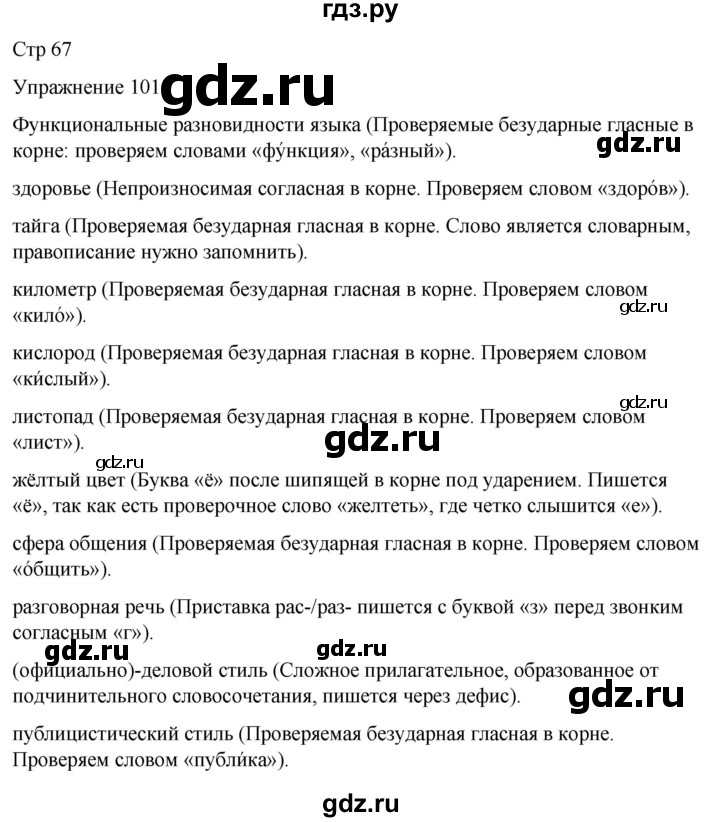 гдз.ру

Стр 67

Упражнение 101 gdz.ru

Функциональные разновидности языка (Проверяемые безударные гласные в корне: проверяем словами «фу́нкция», «ра́зный»). gdz.ru

здоровье (Непроизносимая согласная в корне. Проверяем словом «здоро́в»).

тайга (Проверяемая безударная гласная в корне. Слово является словарным, правописание нужно запомнить).

километр (Проверяемая безударная гласная в корне. Проверяем словом «кило́»). gdz.ru

кислород (Проверяемая безударная гласная в корне. Проверяем словом «ки́слый»).

gdz.ru

листопад (Проверяемая безударная гласная в корне. Проверяем словом «лист»). gdz.ru

gdz.ru

жёлтый цвет (Буква «ё» после шипящей в корне под ударением. Пишется «ё», так как есть проверочное слово «желтеть», где четко слышится «е»).

сфера общения (Проверяемая безударная гласная в корне. Проверяем словом «о́бщить»).

разговорная речь (Приставка рас-/раз- пишется с буквой «з» перед звонким согласным «г»).

gdz.ru gdz.ru

(официально)-деловой стиль (Сложное прилагательное, образованное от подчинительного словосочетания, пишется через дефис). gdz.ru

публицистический стиль (Проверяемая безударная гласная в корне. Проверяем словом «публи́ка»).

gdz.ru